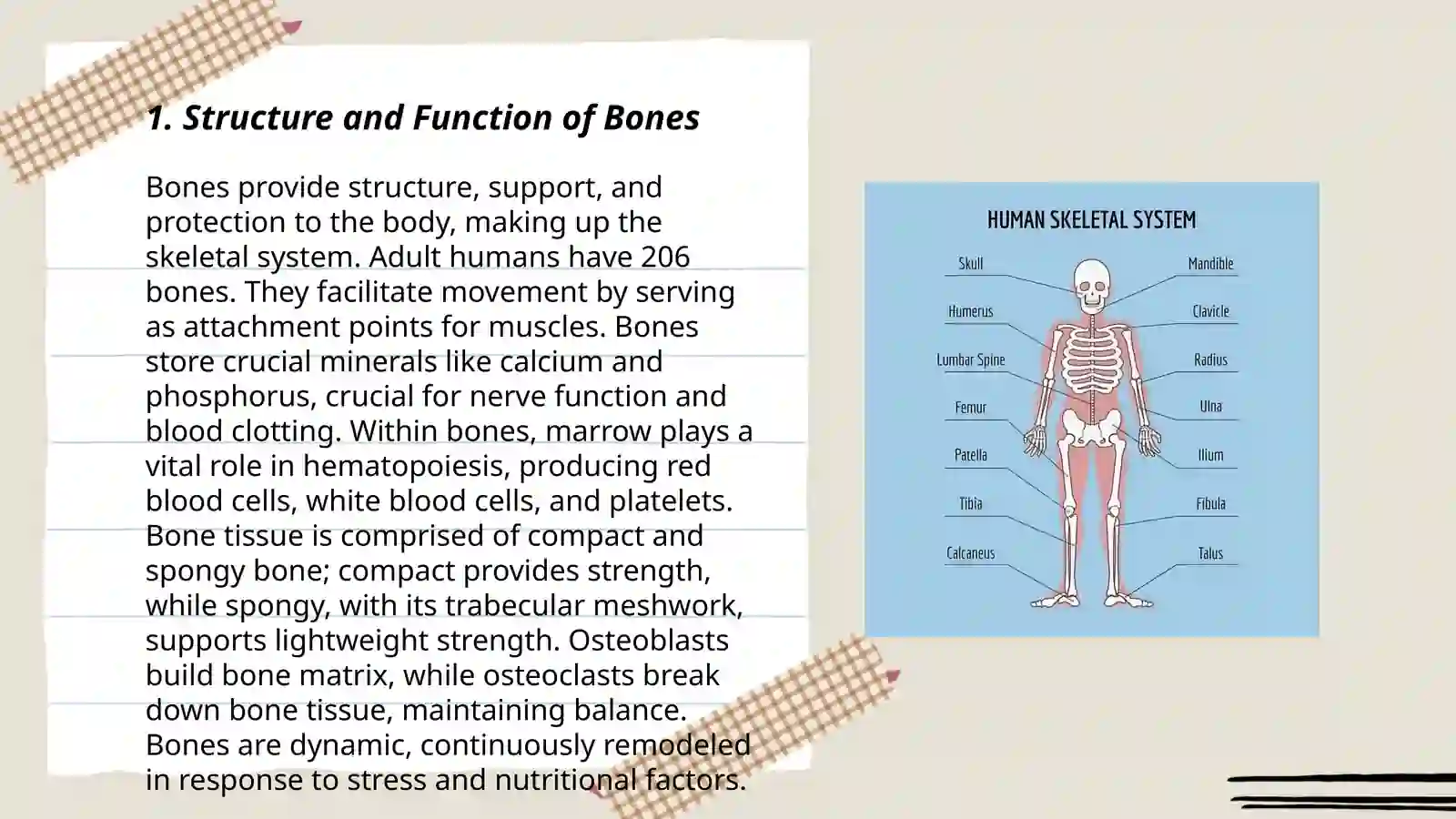 1. Structure and Function of Bones

Bones provide structure, support, and protection to the body, making up the skeletal system. Adult humans have 206 bones. They facilitate movement by serving as attachment points for muscles. Bones store crucial minerals like calcium and phosphorus, crucial for nerve function and blood clotting. Within bones, marrow plays a vital role in hematopoiesis, producing red blood cells, white blood cells, and platelets. Bone tissue is comprised of compact and spongy bone; compact provides strength, while spongy, with its trabecular meshwork, supports lightweight strength. Osteoblasts build bone matrix, while osteoclasts break down bone tissue, maintaining balance. Bones are dynamic, continuously remodeled in response to stress and nutritional factors.

HUMAN SKELETAL SYSTEM

Skull
Humerus
Lumbar Spine
Femur
Patella
Tibia
Calcaneus
Mandible
Clavicle
Radius
Ulna
Ilium
Fibula
Talus